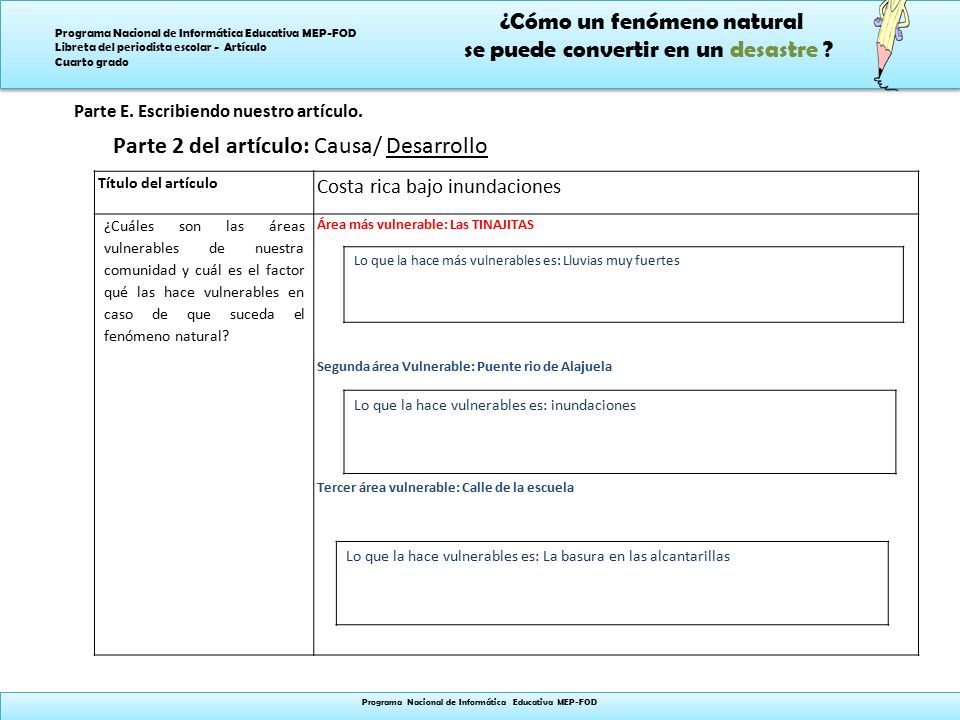 Programa Nacional de Informática Educativa MEP-FOD
Libreta del periodista escolar - Artículo
Cuarto grado

¿Cómo un fenómeno natural
se puede convertir en un desastre ?

Parte E. Escribiendo nuestro artículo.

Parte 2 del artículo: Causa/ Desarrollo

| Título del artículo | Costa rica bajo inundaciones |
|---|---|
| ¿Cuáles son las áreas vulnerables de nuestra comunidad y cuál es el factor qué las hace vulnerables en caso de que suceda el fenómeno natural? | Área más vulnerable: Las TINAJITAS<br>Lo que la hace más vulnerables es: Lluvias muy fuertes<br>Segunda área Vulnerable: Puente rio de Alajuela<br>Lo que la hace vulnerables es: inundaciones<br>Tercer área vulnerable: Calle de la escuela<br>Lo que la hace vulnerables es: La basura en las alcantarillas |

Programa Nacional de Informática Educativa MEP-FOD